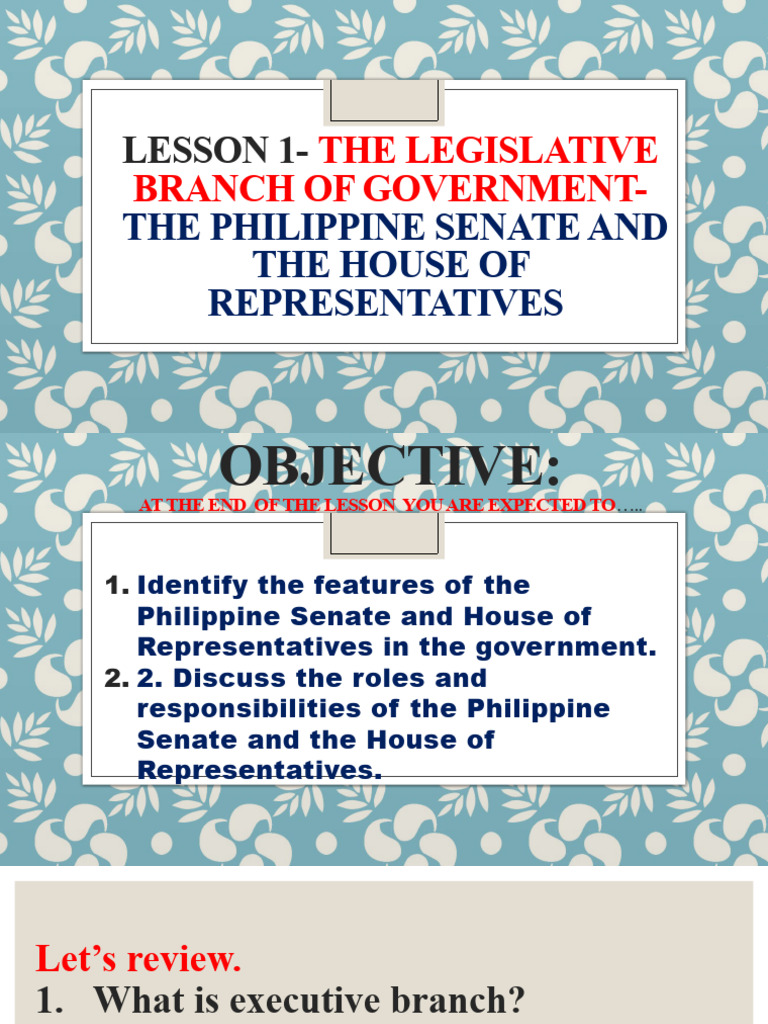 LESSON 1- THE LEGISLATIVE BRANCH OF GOVERNMENT- THE PHILIPPINE SENATE AND THE HOUSE OF REPRESENTATIVES

OBJECTIVE:

AT THE END OF THE LESSON YOU ARE EXPECTED TO…..

1. Identify the features of the Philippine Senate and House of Representatives in the government.
2. 2. Discuss the roles and responsibilities of the Philippine Senate and the House of Representatives.

Let's review.
1. What is executive branch?